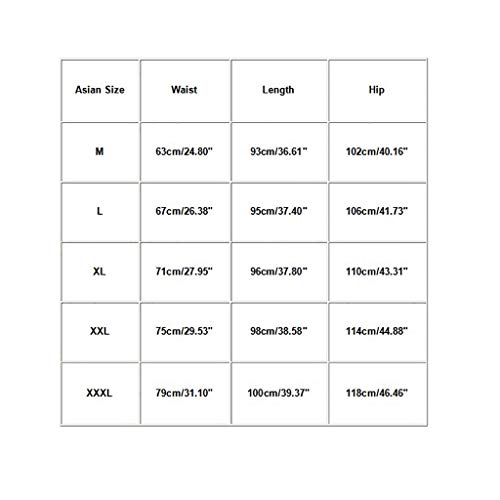 | Asian Size | Waist | Length | Hip |
|---|---|---|---|
| M | 63cm/24.80" | 93cm/36.61" | 102cm/40.16" |
| L | 67cm/26.38" | 95cm/37.40" | 106cm/41.73" |
| XL | 71cm/27.95" | 96cm/37.80" | 110cm/43.31" |
| XXL | 75cm/29.53" | 98cm/38.58" | 114cm/44.88" |
| XXXL | 79cm/31.10" | 100cm/39.37" | 118cm/46.46" |